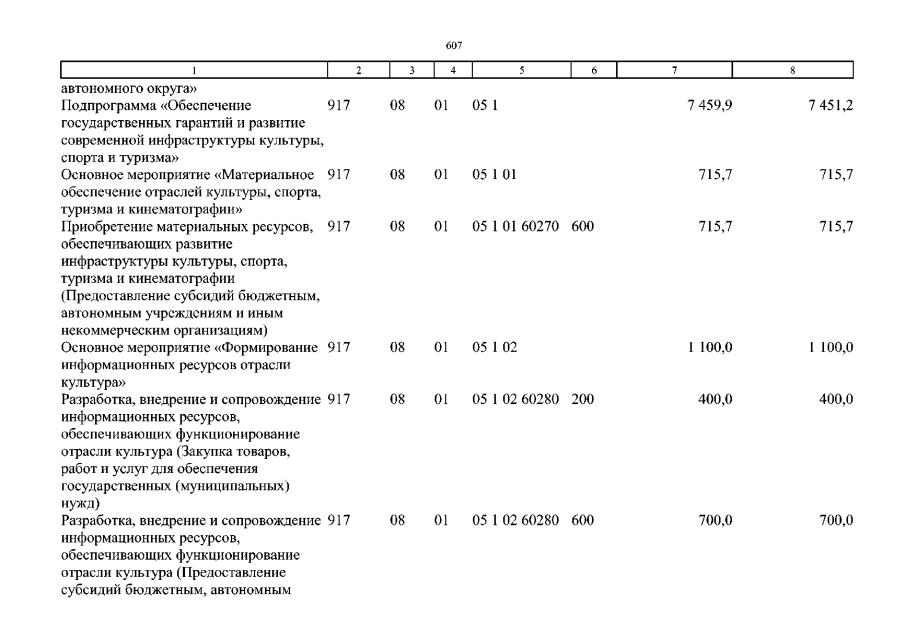 607

| 1 | 2 | 3 | 4 | 5 | 6 | 7 | 8 |
|---|---|---|---|---|---|---|---|
| автономного округа» | | | | | | | |
| Подпрограмма «Обеспечение государственных гарантий и развитие современной инфраструктуры культуры, спорта и туризма» | 917 | 08 | 01 | 05 1 | | 7 459,9 | 7 451,2 |
| Основное мероприятие «Материальное обеспечение отраслей культуры, спорта, туризма и кинематографии» | 917 | 08 | 01 | 05 1 01 | | 715,7 | 715,7 |
| Приобретение материальных ресурсов, обеспечивающих развитие инфраструктуры культуры, спорта, туризма и кинематографии (Предоставление субсидий бюджетным, автономным учреждениям и иным некоммерческим организациям) | 917 | 08 | 01 | 05 1 01 60270 | 600 | 715,7 | 715,7 |
| Основное мероприятие «Формирование информационных ресурсов отрасли культура» | 917 | 08 | 01 | 05 1 02 | | 1 100,0 | 1 100,0 |
| Разработка, внедрение и сопровождение информационных ресурсов, обеспечивающих функционирование отрасли культура (Закупка товаров, работ и услуг для обеспечения государственных (муниципальных) нужд) | 917 | 08 | 01 | 05 1 02 60280 | 200 | 400,0 | 400,0 |
| Разработка, внедрение и сопровождение информационных ресурсов, обеспечивающих функционирование отрасли культура (Предоставление субсидий бюджетным, автономным | 917 | 08 | 01 | 05 1 02 60280 | 600 | 700,0 | 700,0 |